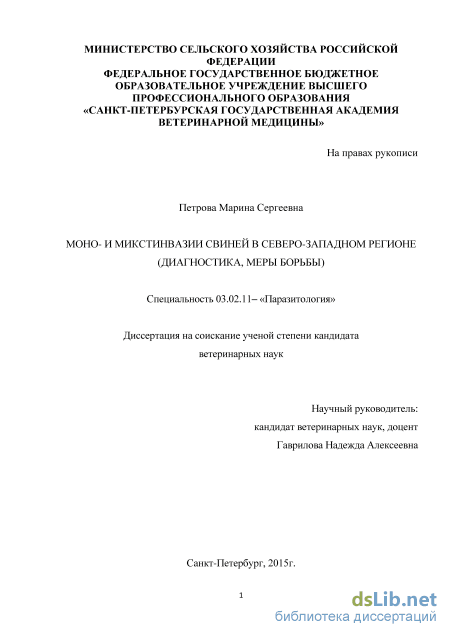 МИНИСТЕРСТВО СЕЛЬСКОГО ХОЗЯЙСТВА РОССИЙСКОЙ ФЕДЕРАЦИИ
ФЕДЕРАЛЬНОЕ ГОСУДАРСТВЕННОЕ БЮДЖЕТНОЕ ОБРАЗОВАТЕЛЬНОЕ УЧРЕЖДЕНИЕ ВЫСШЕГО ПРОФЕССИОНАЛЬНОГО ОБРАЗОВАНИЯ
«САНКТ-ПЕТЕРБУРСКАЯ ГОСУДАРСТВЕННАЯ АКАДЕМИЯ ВЕТЕРИНАРНОЙ МЕДИЦИНЫ»

На правах рукописи

Петрова Марина Сергеевна

МОНО- И МИКСТИНВАЗИИ СВИНЕЙ В СЕВЕРО-ЗАПАДНОМ РЕГИОНЕ (ДИАГНОСТИКА, МЕРЫ БОРЬБЫ)

Специальность 03.02.11– «Паразитология»

Диссертация на соискание ученой степени кандидата ветеринарных наук

Научный руководитель:
кандидат ветеринарных наук, доцент
Гаврилова Надежда Алексеевна

Санкт-Петербург, 2015г.

1

dsLib.net
библиотека диссертаций